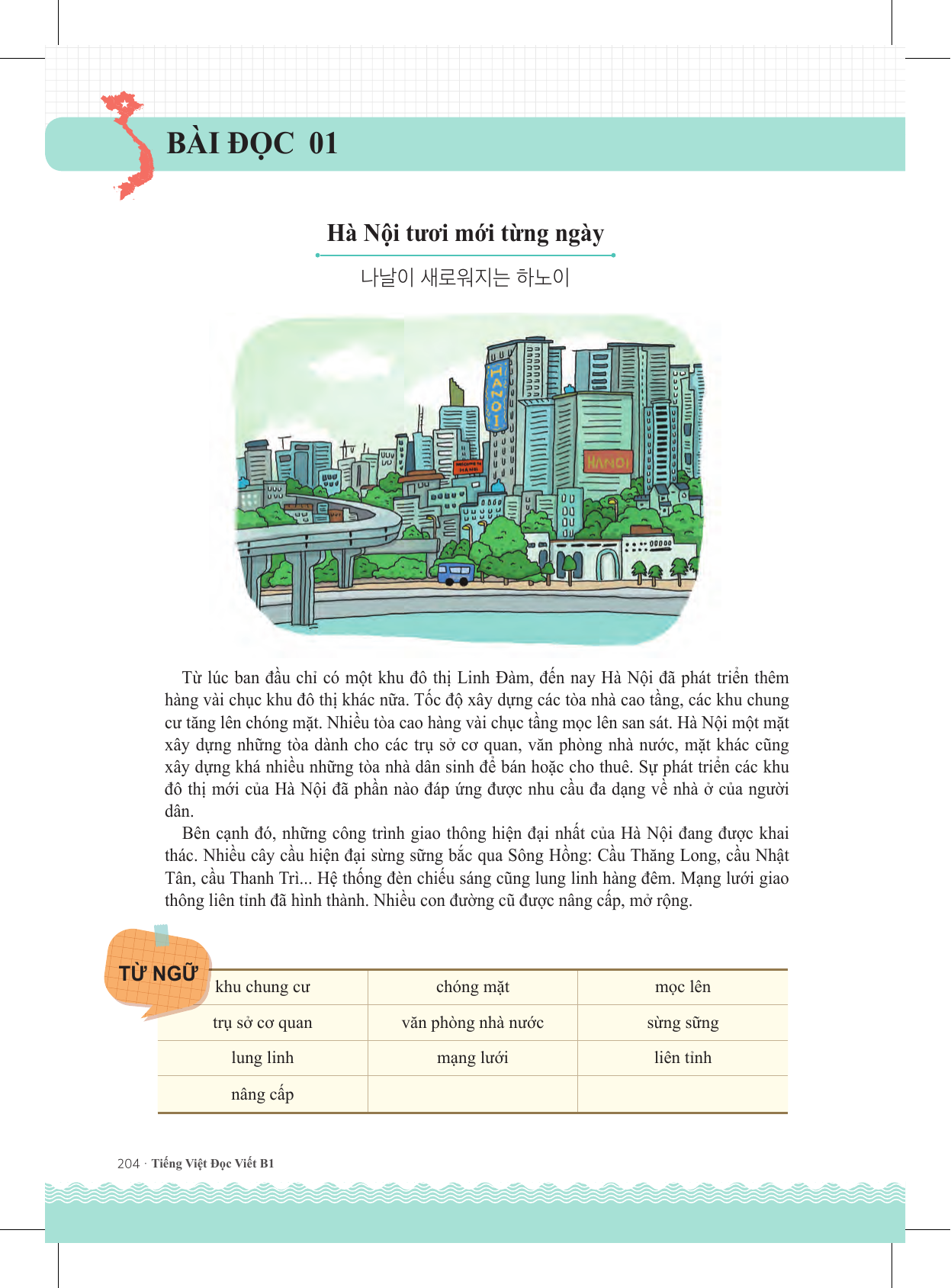 BÀI ĐỌC 01

Hà Nội tươi mới từng ngày

나날이 새로워지는 하노이

HANOI

WELCOME TO HANOI

HANOI

Từ lúc ban đầu chỉ có một khu đô thị Linh Đàm, đến nay Hà Nội đã phát triển thêm hàng vài chục khu đô thị khác nữa. Tốc độ xây dựng các tòa nhà cao tầng, các khu chung cư tăng lên chóng mặt. Nhiều tòa cao hàng vài chục tầng mọc lên san sát. Hà Nội một mặt xây dựng những tòa dành cho các trụ sở cơ quan, văn phòng nhà nước, mặt khác cũng xây dựng khá nhiều những tòa nhà dân sinh để bán hoặc cho thuê. Sự phát triển các khu đô thị mới của Hà Nội đã phần nào đáp ứng được nhu cầu đa dạng về nhà ở của người dân.

Bên cạnh đó, những công trình giao thông hiện đại nhất của Hà Nội đang được khai thác. Nhiều cây cầu hiện đại sừng sững bắc qua Sông Hồng: Cầu Thăng Long, cầu Nhật Tân, cầu Thanh Trì... Hệ thống đèn chiếu sáng cũng lung linh hàng đêm. Mạng lưới giao thông liên tỉnh đã hình thành. Nhiều con đường cũ được nâng cấp, mở rộng.

TỪ NGỮ

| khu chung cư | chóng mặt | mọc lên |
|---|---|---|
| trụ sở cơ quan | văn phòng nhà nước | sừng sững |
| lung linh | mạng lưới | liên tỉnh |
| nâng cấp | | |

204 · Tiếng Việt Đọc Viết B1